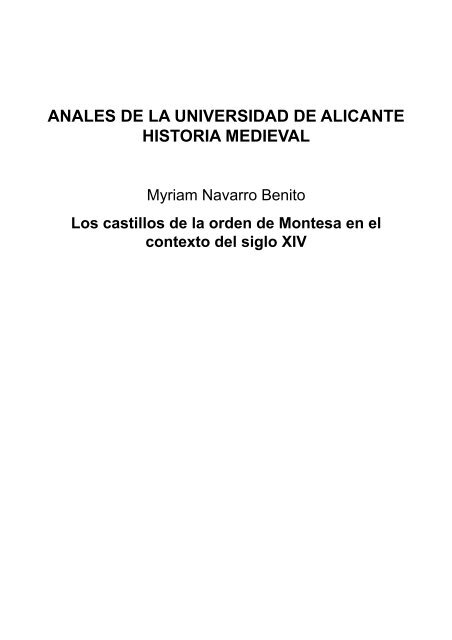 ANALES DE LA UNIVERSIDAD DE ALICANTE
HISTORIA MEDIEVAL

Myriam Navarro Benito

Los castillos de la orden de Montesa en el contexto del siglo XIV